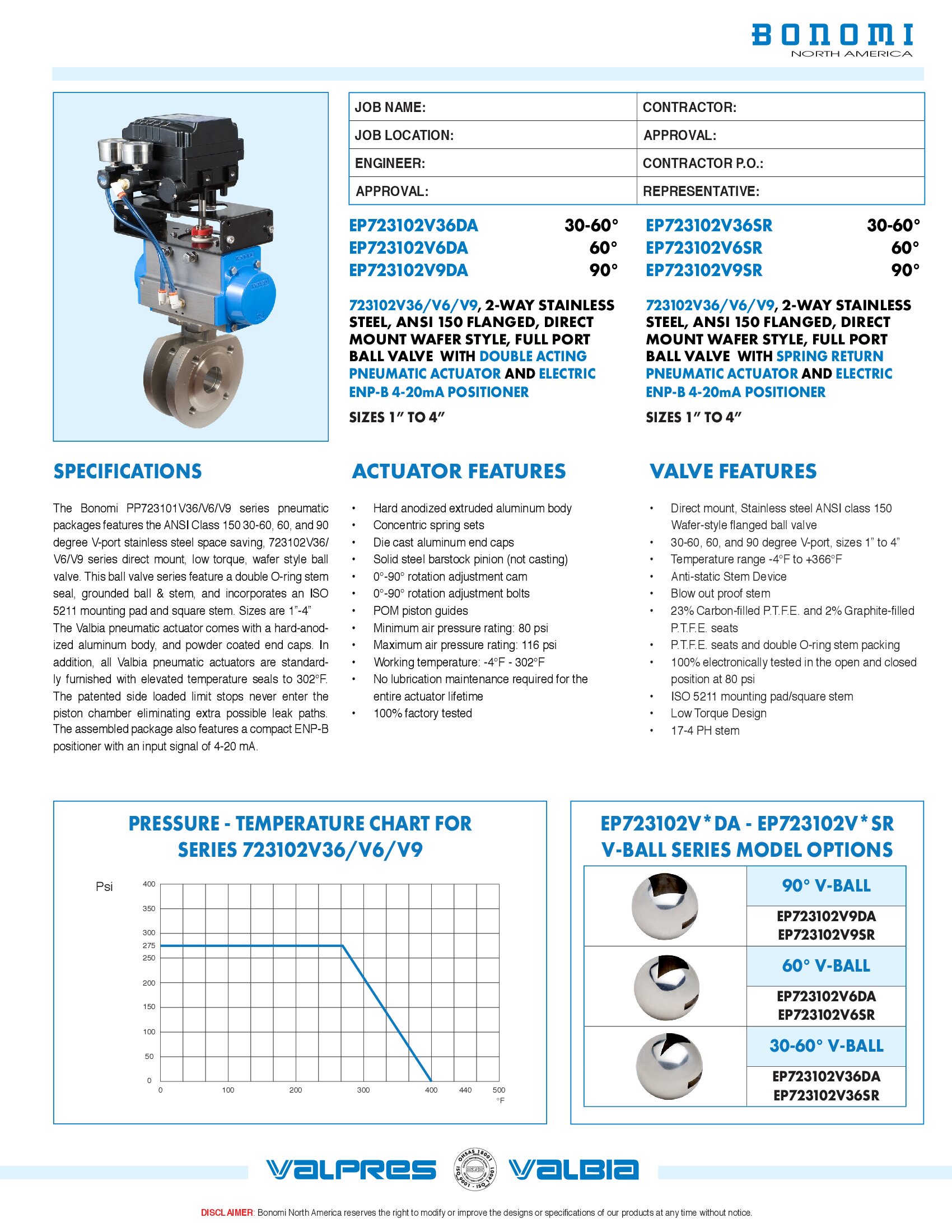 BONOMI
NORTH AMERICA

| JOB NAME: | CONTRACTOR: |
|---|---|
| JOB LOCATION: | APPROVAL: |
| ENGINEER: | CONTRACTOR P.O.: |
| APPROVAL: | REPRESENTATIVE: |

EP723102V36DA 30-60°
EP723102V6DA 60°
EP723102V9DA 90°

723102V36/V6/V9, 2-WAY STAINLESS STEEL, ANSI 150 FLANGED, DIRECT MOUNT WAFER STYLE, FULL PORT BALL VALVE WITH DOUBLE ACTING PNEUMATIC ACTUATOR AND ELECTRIC ENP-B 4-20mA POSITIONER

SIZES 1" TO 4"

EP723102V36SR 30-60°
EP723102V6SR 60°
EP723102V9SR 90°

723102V36/V6/V9, 2-WAY STAINLESS STEEL, ANSI 150 FLANGED, DIRECT MOUNT WAFER STYLE, FULL PORT BALL VALVE WITH SPRING RETURN PNEUMATIC ACTUATOR AND ELECTRIC ENP-B 4-20mA POSITIONER

SIZES 1" TO 4"

SPECIFICATIONS

The Bonomi PP723101V36/V6/V9 series pneumatic packages features the ANSI Class 150 30-60, 60, and 90 degree V-port stainless steel space saving, 723102V36/V6/V9 series direct mount, low torque, wafer style ball valve. This ball valve series feature a double O-ring stem seal, grounded ball & stem, and incorporates an ISO 5211 mounting pad and square stem. Sizes are 1"-4"
The Valbia pneumatic actuator comes with a hard-anodized aluminum body, and powder coated end caps. In addition, all Valbia pneumatic actuators are standardly furnished with elevated temperature seals to 302°F. The patented side loaded limit stops never enter the piston chamber eliminating extra possible leak paths. The assembled package also features a compact ENP-B positioner with an input signal of 4-20 mA.

ACTUATOR FEATURES

• Hard anodized extruded aluminum body
• Concentric spring sets
• Die cast aluminum end caps
• Solid steel barstock pinion (not casting)
• 0°-90° rotation adjustment cam
• 0°-90° rotation adjustment bolts
• POM piston guides
• Minimum air pressure rating: 80 psi
• Maximum air pressure rating: 116 psi
• Working temperature: -4°F - 302°F
• No lubrication maintenance required for the entire actuator lifetime
• 100% factory tested

VALVE FEATURES

• Direct mount, Stainless steel ANSI class 150 Wafer-style flanged ball valve
• 30-60, 60, and 90 degree V-port, sizes 1" to 4"
• Temperature range -4°F to +366°F
• Anti-static Stem Device
• Blow out proof stem
• 23% Carbon-filled P.T.F.E. and 2% Graphite-filled P.T.F.E. seats
• P.T.F.E. seats and double O-ring stem packing
• 100% electronically tested in the open and closed position at 80 psi
• ISO 5211 mounting pad/square stem
• Low Torque Design
• 17-4 PH stem

PRESSURE - TEMPERATURE CHART FOR SERIES 723102V36/V6/V9

Psi
400
350
300
275
250
200
150
100
50
0
0 100 200 300 400 440 500
°F

EP723102V*DA - EP723102V*SR V-BALL SERIES MODEL OPTIONS

90° V-BALL
EP723102V9DA
EP723102V9SR

60° V-BALL
EP723102V6DA
EP723102V6SR

30-60° V-BALL
EP723102V36DA
EP723102V36SR

VALPRES OHSAS 18001 ISO 9001 - ISO 14001 VALBIA

DISCLAIMER: Bonomi North America reserves the right to modify or improve the designs or specifications of our products at any time without notice.